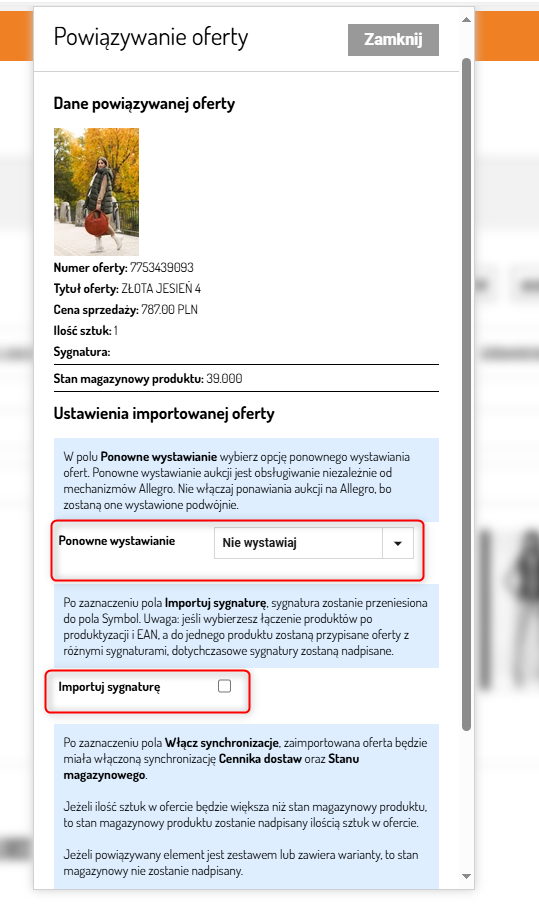 Powiązywanie oferty

Zamknij

Dane powiązywanej oferty

Numer oferty: 7753439093
Tytuł oferty: ZŁOTA JESIEŃ 4
Cena sprzedaży: 787.00 PLN
Ilość sztuk: 1
Sygnatura:
Stan magazynowy produktu: 39.000

Ustawienia importowanej oferty

W polu Ponowne wystawianie wybierz opcję ponownego wystawiania ofert. Ponowne wystawianie aukcji jest obsługiwanie niezależnie od mechanizmów Allegro. Nie włączaj ponawiania aukcji na Allegro, bo zostaną one wystawione podwójnie.

Ponowne wystawianie

Nie wystawiaj

Po zaznaczeniu pola Importuj sygnaturę, sygnatura zostanie przeniesiona do pola Symbol. Uwaga: jeśli wybierzesz łączenie produktów po produktyzacji i EAN, a do jednego produktu zostaną przypisane oferty z różnymi sygnaturami, dotychczasowe sygnatury zostaną nadpisane.

Importuj sygnaturę

Po zaznaczeniu pola Włącz synchronizacje, zaimportowana oferta będzie miała włączoną synchronizację Cennika dostaw oraz Stanu magazynowego.

Jeżeli ilość sztuk w ofercie będzie większa niż stan magazynowy produktu, to stan magazynowy produktu zostanie nadpisany ilością sztuk w ofercie.

Jeżeli powiązywany element jest zestawem lub zawiera warianty, to stan magazynowy nie zostanie nadpisany.